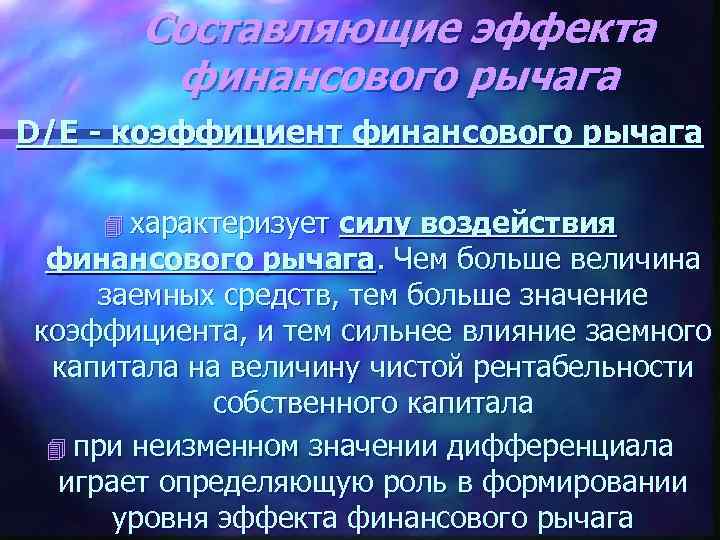 Составляющие эффекта финансового рычага

D/E - коэффициент финансового рычага

характеризует силу воздействия финансового рычага. Чем больше величина заемных средств, тем больше значение коэффициента, и тем сильнее влияние заемного капитала на величину чистой рентабельности собственного капитала

при неизменном значении дифференциала играет определяющую роль в формировании уровня эффекта финансового рычага